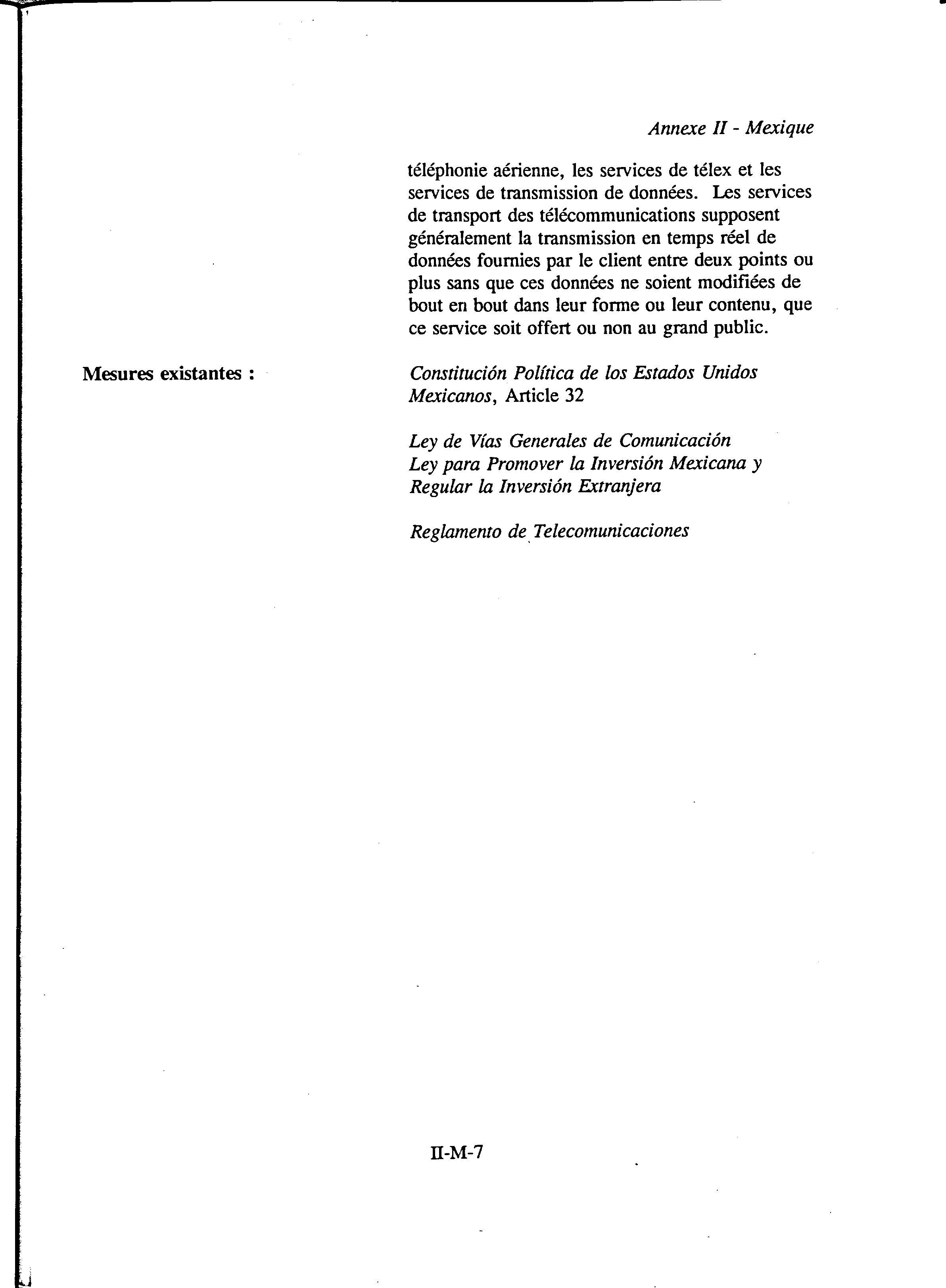 Annexe II - Mexique

téléphonie aérienne, les services de télex et les services de transmission de données. Les services de transport des télécommunications supposent généralement la transmission en temps réel de données fournies par le client entre deux points ou plus sans que ces données ne soient modifiées de bout en bout dans leur forme ou leur contenu, que ce service soit offert ou non au grand public.

Mesures existantes :

Constitución Política de los Estados Unidos Mexicanos, Article 32

Ley de Vías Generales de Comunicación
Ley para Promover la Inversión Mexicana y Regular la Inversión Extranjera

Reglamento de Telecomunicaciones

II-M-7